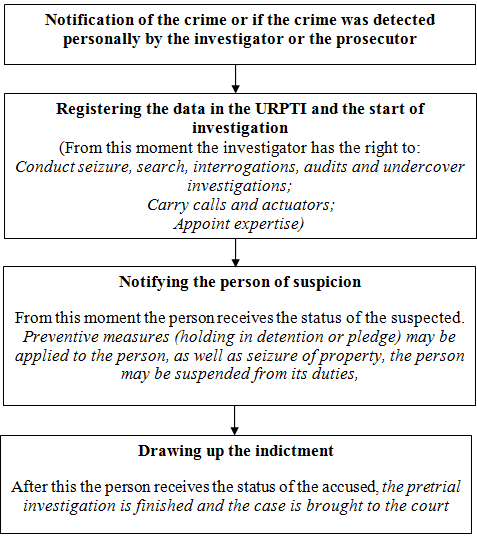 Notification of the crime or if the crime was detected personally by the investigator or the prosecutor

Registering the data in the URPTI and the start of investigation
(From this moment the investigator has the right to:
Conduct seizure, search, interrogations, audits and undercover investigations;
Carry calls and actuators;
Appoint expertise)

Notifying the person of suspicion

From this moment the person receives the status of the suspected. Preventive measures (holding in detention or pledge) may be applied to the person, as well as seizure of property, the person may be suspended from its duties,

Drawing up the indictment

After this the person receives the status of the accused, the pretrial investigation is finished and the case is brought to the court